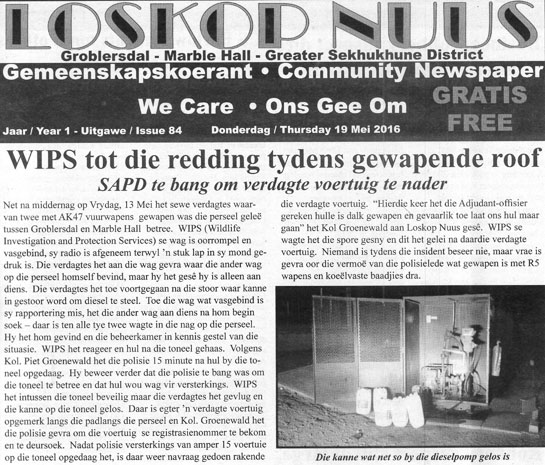 LOSKOP NUUS

Groblersdal - Marble Hall - Greater Sekhukhune District

Gemeenskapskoerant • Community Newspaper

We Care • Ons Gee Om

GRATIS FREE

Jaar / Year 1 - Uitgawe / Issue 84

Donderdag / Thursday 19 Mei 2016

WIPS tot die redding tydens gewapende roof

SAPD te bang om verdagte voertuig te nader

Net na middernag op Vrydag, 13 Mei het sewe verdagtes waarvan twee met AK47 vuurwapens gewapen was die perseel geleë tussen Groblersdal en Marble Hall betree. WIPS (Wildlife Investigation and Protection Services) se wag is oorrompel en vasgebind, sy radio is afgeneem terwyl 'n stuk lap in sy mond gedruk is. Die verdagtes het aan die wag gevra waar die ander wag op die perseel homself bevind, maar hy het gesê hy is alleen aan diens. Die verdagtes het toe voortgegaan na die stoor waar kanne in gestoor word om diesel te steel. Toe die wag wat vasgebind is sy rapportering mis, het die ander wag aan diens na hom begin soek – daar is ten alle tye twee wagte in die nag op die perseel. Hy het hom gevind en die beheerkamer in kennis gestel van die situasie. WIPS het reageer en hul na die toneel gehaas. Volgens Kol. Piet Groenewald het die polisie 15 minute na hul by die toneel opgedaag. Hy beweer verder dat die polisie te bang was om die toneel te betree en dat hul wou wag vir versterkings. WIPS het intussen die toneel beveilig maar die verdagtes het gevlug en die kanne op die toneel gelos. Daar is egter 'n verdagte voertuig opgemerk langs die padlangs die perseel en Kol. Groenewald het die polisie gevra om die voertuig se registrasienommer te bekom en te deursoek. Nadat polisie versterkings van amper 15 voertuie op die toneel opgedaag het, is daar weer navraag gedoen rakende die verdagte voertuig. "Hierdie keer het die Adjudant-offisier gereken hulle is dalk gewapen en gevaarlik toe laat ons hul maar gaan" het Kol Groenewald aan Loskop Nuus gesê. WIPS se wagte het die spore gesny en dit het gelei na daardie verdagte voertuig. Niemand is tydens die insident beseer nie, maar vrae is gevra oor die vermoë van die polisielede wat gewapen is met R5 wapens en koeëlvaste baadjies dra.

Die kanne wat net so by die dieselpomp gelos is